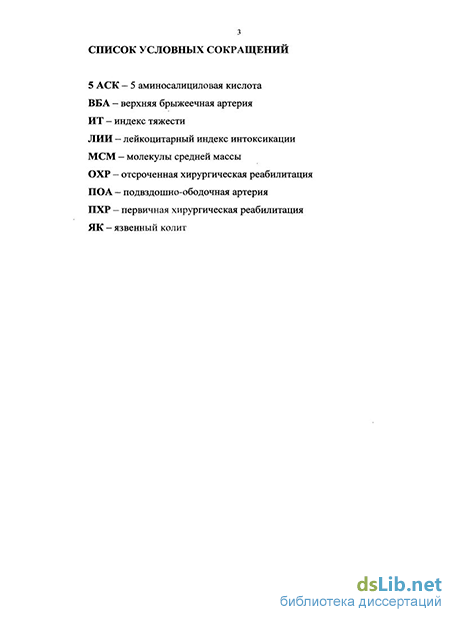 3

СПИСОК УСЛОВНЫХ СОКРАЩЕНИЙ

5 АСК – 5 аминосалициловая кислота

ВБА – верхняя брыжеечная артерия

ИТ – индекс тяжести

ЛИИ – лейкоцитарный индекс интоксикации

МСМ – молекулы средней массы

ОХР – отсроченная хирургическая реабилитация

ПОА – подвздошно-ободочная артерия

ПХР – первичная хирургическая реабилитация

ЯК – язвенный колит

dsLib.net
библиотека диссертаций